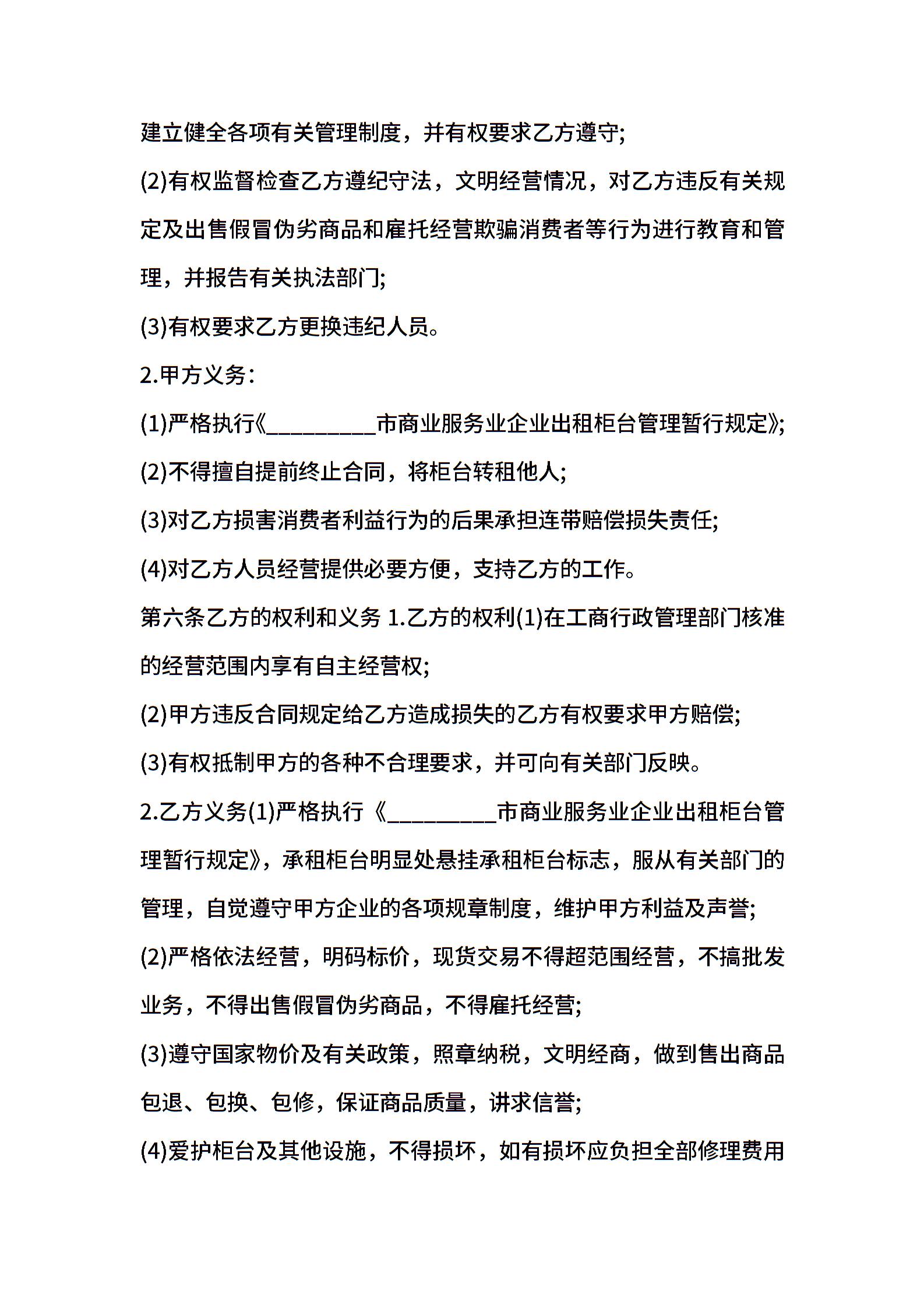 建立健全各项有关管理制度，并有权要求乙方遵守;

(2)有权监督检查乙方遵纪守法，文明经营情况，对乙方违反有关规定及出售假冒伪劣商品和雇托经营欺骗消费者等行为进行教育和管理，并报告有关执法部门;

(3)有权要求乙方更换违纪人员。

2.甲方义务:

(1)严格执行《_________市商业服务业企业出租柜台管理暂行规定》;

(2)不得擅自提前终止合同，将柜台转租他人;

(3)对乙方损害消费者利益行为的后果承担连带赔偿损失责任;

(4)对乙方人员经营提供必要方便，支持乙方的工作。

第六条乙方的权利和义务 1.乙方的权利(1)在工商行政管理部门核准的经营范围内享有自主经营权;

(2)甲方违反合同规定给乙方造成损失的乙方有权要求甲方赔偿;

(3)有权抵制甲方的各种不合理要求，并可向有关部门反映。

2.乙方义务(1)严格执行《_________市商业服务业企业出租柜台管理暂行规定》，承租柜台明显处悬挂承租柜台标志，服从有关部门的管理，自觉遵守甲方企业的各项规章制度，维护甲方利益及声誉;

(2)严格依法经营，明码标价，现货交易不得超范围经营，不搞批发业务，不得出售假冒伪劣商品，不得雇托经营;

(3)遵守国家物价及有关政策，照章纳税，文明经商，做到售出商品包退、包换、包修，保证商品质量，讲求信誉;

(4)爱护柜台及其他设施，不得损坏，如有损坏应负担全部修理费用